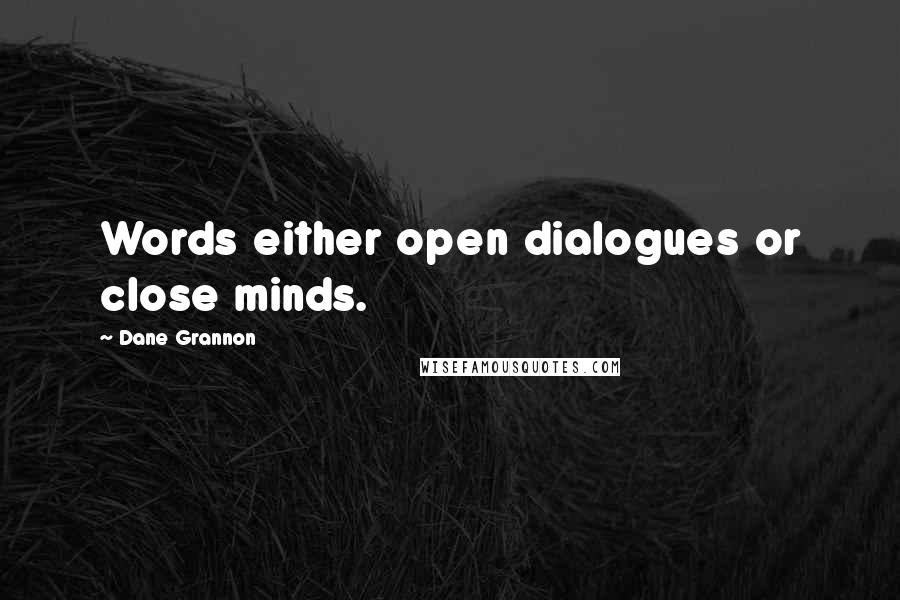 Words either open dialogues or close minds.

~ Dane Grannon

WISEFAMOUSQUOTES.COM